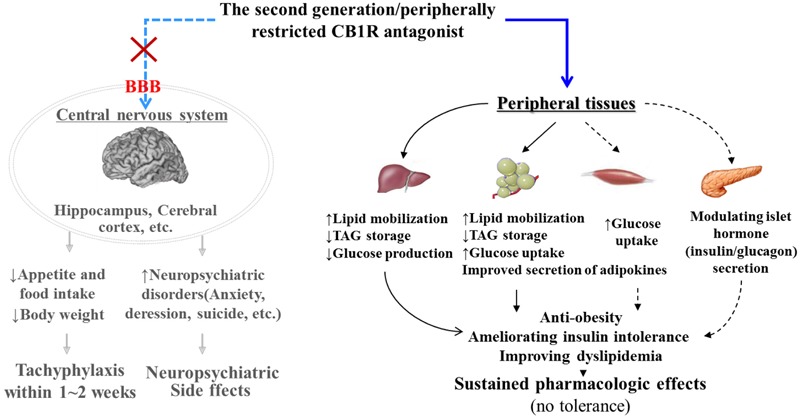 The second generation/peripherally restricted CB1R antagonist

BBB

Central nervous system

Hippocampus, Cerebral cortex, etc.

↓Appetite and food intake
↓Body weight

↑Neuropsychiatric disorders(Anxiety, deression, suicide, etc.)

Tachyphylaxis within 1~2 weeks

Neuropsychiatric Side ffects

Peripheral tissues

↑Lipid mobilization
↓TAG storage
↓Glucose production

↑Lipid mobilization
↓TAG storage
↑Glucose uptake
Improved secretion of adipokines

↑Glucose uptake

Modulating islet hormone (insulin/glucagon) secretion

Anti-obesity
Ameliorating insulin intolerance
Improving dyslipidemia

Sustained pharmacologic effects
(no tolerance)